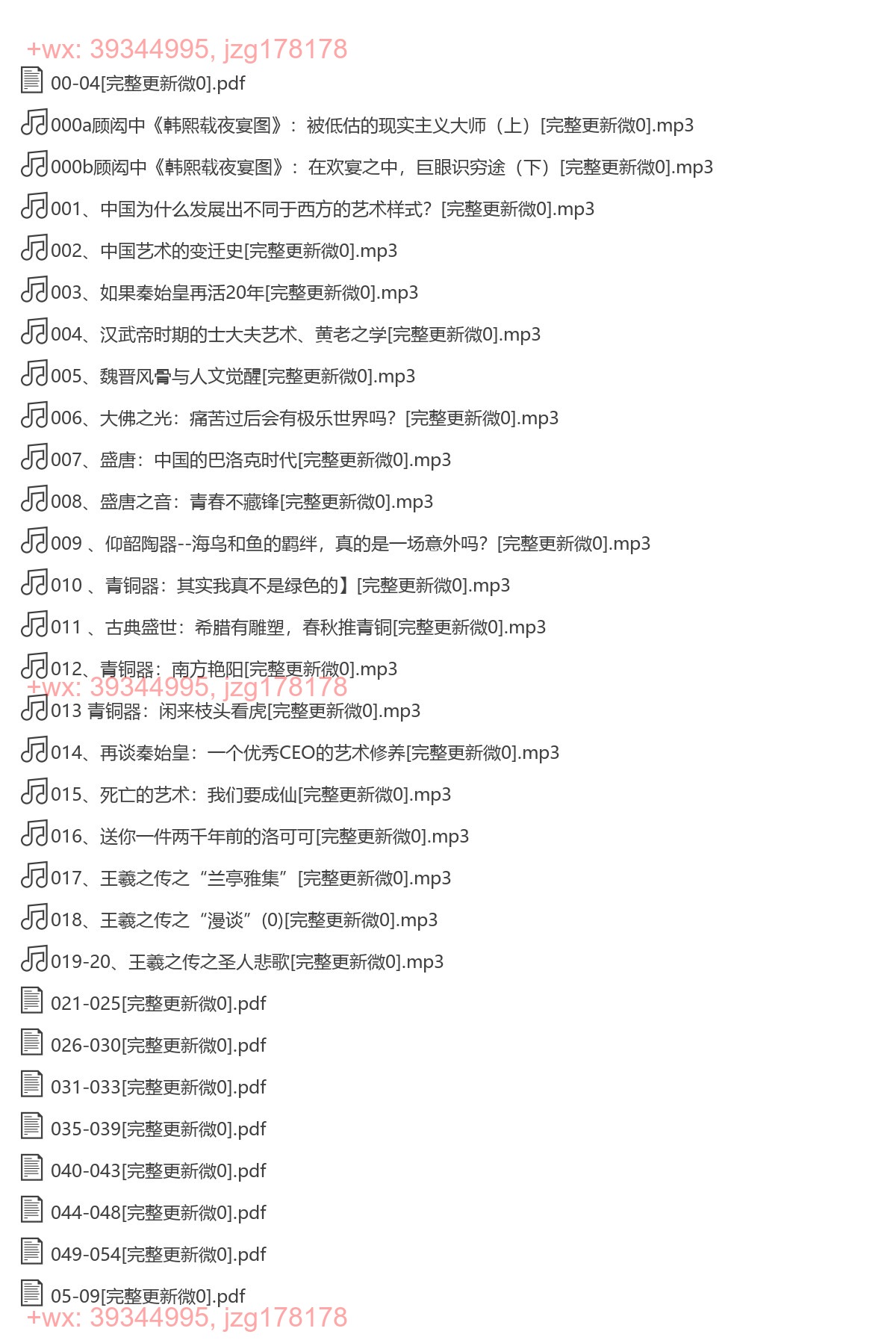 +wx: 39344995, jzg178178

00-04[完整更新微0].pdf

000a顾闳中《韩熙载夜宴图》：被低估的现实主义大师（上）[完整更新微0].mp3

000b顾闳中《韩熙载夜宴图》：在欢宴之中，巨眼识穷途（下）[完整更新微0].mp3

001、中国为什么发展出不同于西方的艺术样式？[完整更新微0].mp3

002、中国艺术的变迁史[完整更新微0].mp3

003、如果秦始皇再活20年[完整更新微0].mp3

004、汉武帝时期的士大夫艺术、黄老之学[完整更新微0].mp3

005、魏晋风骨与人文觉醒[完整更新微0].mp3

006、大佛之光：痛苦过后会有极乐世界吗？[完整更新微0].mp3

007、盛唐：中国的巴洛克时代[完整更新微0].mp3

008、盛唐之音：青春不藏锋[完整更新微0].mp3

009 、仰韶陶器--海鸟和鱼的羁绊，真的是一场意外吗？[完整更新微0].mp3

010 、青铜器：其实我真不是绿色的】[完整更新微0].mp3

011 、古典盛世：希腊有雕塑，春秋推青铜[完整更新微0].mp3

012、青铜器：南方艳阳[完整更新微0].mp3

+wx: 39344995, jzg178178

013 青铜器：闲来枝头看虎[完整更新微0].mp3

014、再谈秦始皇：一个优秀CEO的艺术修养[完整更新微0].mp3

015、死亡的艺术：我们要成仙[完整更新微0].mp3

016、送你一件两千年前的洛可可[完整更新微0].mp3

017、王羲之传之“兰亭雅集”[完整更新微0].mp3

018、王羲之传之“漫谈”(0)[完整更新微0].mp3

019-20、王羲之传之圣人悲歌[完整更新微0].mp3

021-025[完整更新微0].pdf

026-030[完整更新微0].pdf

031-033[完整更新微0].pdf

035-039[完整更新微0].pdf

040-043[完整更新微0].pdf

044-048[完整更新微0].pdf

049-054[完整更新微0].pdf

05-09[完整更新微0].pdf

+wx: 39344995, jzg178178